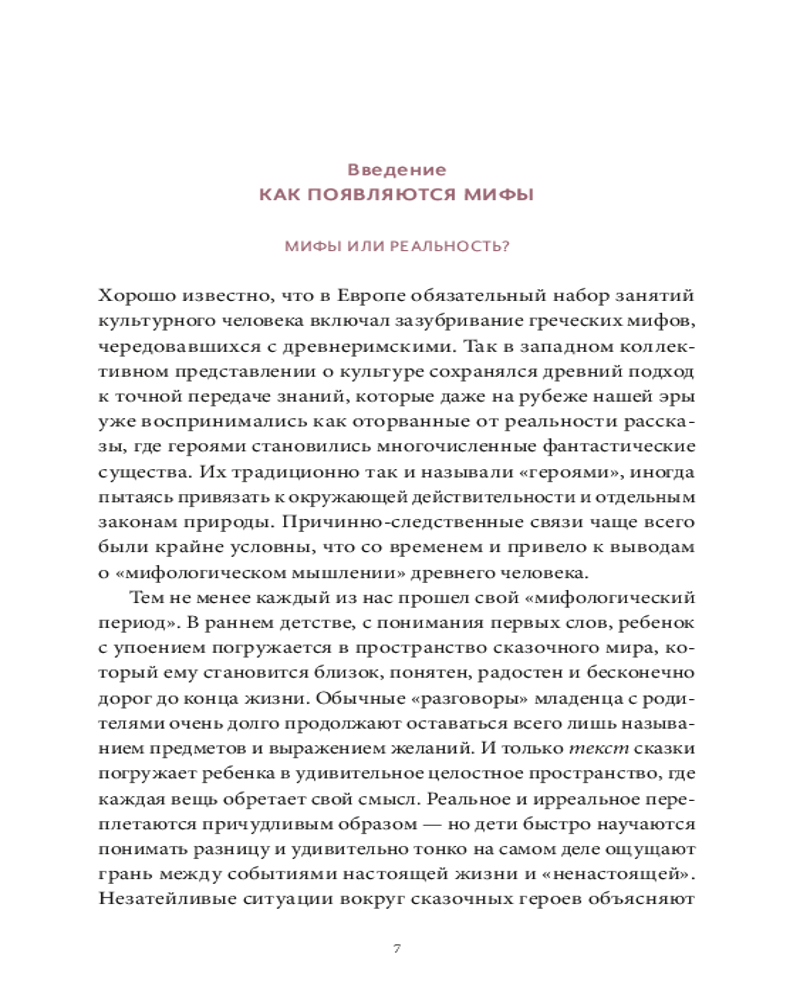 Введение
КАК ПОЯВЛЯЮТСЯ МИФЫ

МИФЫ ИЛИ РЕАЛЬНОСТЬ?

Хорошо известно, что в Европе обязательный набор занятий культурного человека включал зазубривание греческих мифов, чередовавшихся с древнеримскими. Так в западном коллективном представлении о культуре сохранялся древний подход к точной передаче знаний, которые даже на рубеже нашей эры уже воспринимались как оторванные от реальности рассказы, где героями становились многочисленные фантастические существа. Их традиционно так и называли «героями», иногда пытаясь привязать к окружающей действительности и отдельным законам природы. Причинно-следственные связи чаще всего были крайне условны, что со временем и привело к выводам о «мифологическом мышлении» древнего человека.

Тем не менее каждый из нас прошел свой «мифологический период». В раннем детстве, с понимания первых слов, ребенок с упоением погружается в пространство сказочного мира, который ему становится близок, понятен, радостен и бесконечно дорог до конца жизни. Обычные «разговоры» младенца с родителями очень долго продолжают оставаться всего лишь называнием предметов и выражением желаний. И только текст сказки погружает ребенка в удивительное целостное пространство, где каждая вещь обретает свой смысл. Реальное и ирреальное переплетаются причудливым образом — но дети быстро научаются понимать разницу и удивительно тонко на самом деле ощущают грань между событиями настоящей жизни и «ненастоящей». Незатейливые ситуации вокруг сказочных героев объясняют

7